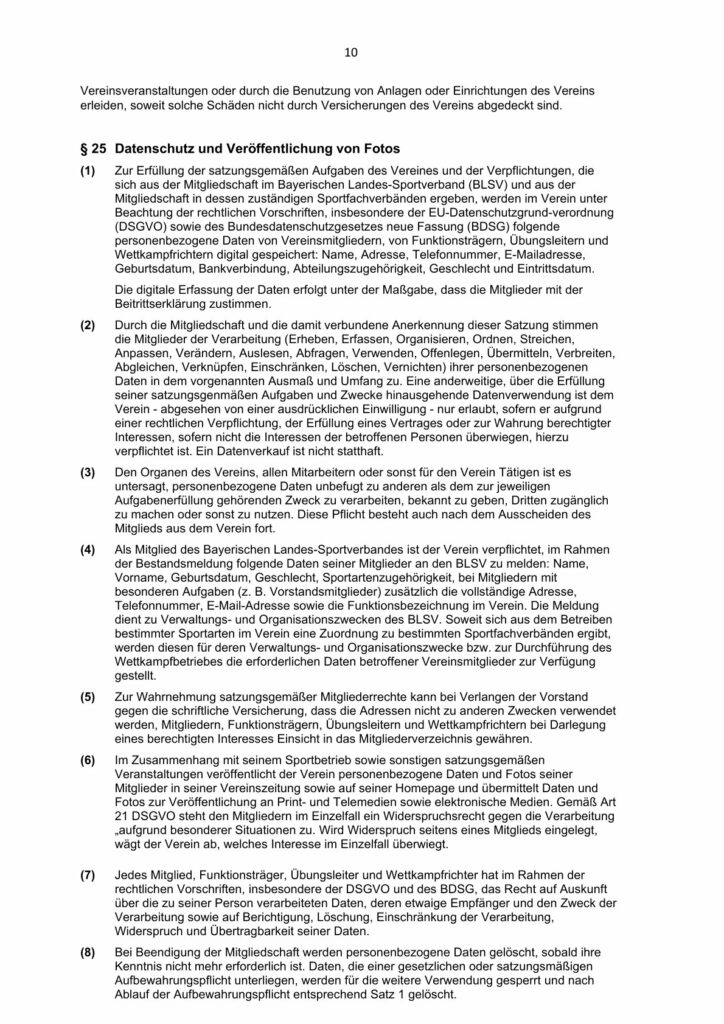 10

Vereinsveranstaltungen oder durch die Benutzung von Anlagen oder Einrichtungen des Vereins erleiden, soweit solche Schäden nicht durch Versicherungen des Vereins abgedeckt sind.

§ 25 Datenschutz und Veröffentlichung von Fotos

(1) Zur Erfüllung der satzungsgemäßen Aufgaben des Vereines und der Verpflichtungen, die sich aus der Mitgliedschaft im Bayerischen Landes-Sportverband (BLSV) und aus der Mitgliedschaft in dessen zuständigen Sportfachverbänden ergeben, werden im Verein unter Beachtung der rechtlichen Vorschriften, insbesondere der EU-Datenschutzgrund-verordnung (DSGVO) sowie des Bundesdatenschutzgesetzes neue Fassung (BDSG) folgende personenbezogene Daten von Vereinsmitgliedern, von Funktionsträgern, Übungsleitern und Wettkampfrichtern digital gespeichert: Name, Adresse, Telefonnummer, E-Mailadresse, Geburtsdatum, Bankverbindung, Abteilungszugehörigkeit, Geschlecht und Eintrittsdatum.

Die digitale Erfassung der Daten erfolgt unter der Maßgabe, dass die Mitglieder mit der Beitrittserklärung zustimmen.

(2) Durch die Mitgliedschaft und die damit verbundene Anerkennung dieser Satzung stimmen die Mitglieder der Verarbeitung (Erheben, Erfassen, Organisieren, Ordnen, Streichen, Anpassen, Verändern, Auslesen, Abfragen, Verwenden, Offenlegen, Übermitteln, Verbreiten, Abgleichen, Verknüpfen, Einschränken, Löschen, Vernichten) ihrer personenbezogenen Daten in dem vorgenannten Ausmaß und Umfang zu. Eine anderweitige, über die Erfüllung seiner satzungsgenmäßen Aufgaben und Zwecke hinausgehende Datenverwendung ist dem Verein - abgesehen von einer ausdrücklichen Einwilligung - nur erlaubt, sofern er aufgrund einer rechtlichen Verpflichtung, der Erfüllung eines Vertrages oder zur Wahrung berechtigter Interessen, sofern nicht die Interessen der betroffenen Personen überwiegen, hierzu verpflichtet ist. Ein Datenverkauf ist nicht statthaft.

(3) Den Organen des Vereins, allen Mitarbeitern oder sonst für den Verein Tätigen ist es untersagt, personenbezogene Daten unbefugt zu anderen als dem zur jeweiligen Aufgabenerfüllung gehörenden Zweck zu verarbeiten, bekannt zu geben, Dritten zugänglich zu machen oder sonst zu nutzen. Diese Pflicht besteht auch nach dem Ausscheiden des Mitglieds aus dem Verein fort.

(4) Als Mitglied des Bayerischen Landes-Sportverbandes ist der Verein verpflichtet, im Rahmen der Bestandsmeldung folgende Daten seiner Mitglieder an den BLSV zu melden: Name, Vorname, Geburtsdatum, Geschlecht, Sportartenzugehörigkeit, bei Mitgliedern mit besonderen Aufgaben (z. B. Vorstandsmitglieder) zusätzlich die vollständige Adresse, Telefonnummer, E-Mail-Adresse sowie die Funktionsbezeichnung im Verein. Die Meldung dient zu Verwaltungs- und Organisationszwecken des BLSV. Soweit sich aus dem Betreiben bestimmter Sportarten im Verein eine Zuordnung zu bestimmten Sportfachverbänden ergibt, werden diesen für deren Verwaltungs- und Organisationszwecke bzw. zur Durchführung des Wettkampfbetriebes die erforderlichen Daten betroffener Vereinsmitglieder zur Verfügung gestellt.

(5) Zur Wahrnehmung satzungsgemäßer Mitgliederrechte kann bei Verlangen der Vorstand gegen die schriftliche Versicherung, dass die Adressen nicht zu anderen Zwecken verwendet werden, Mitgliedern, Funktionsträgern, Übungsleitern und Wettkampfrichtern bei Darlegung eines berechtigten Interesses Einsicht in das Mitgliederverzeichnis gewähren.

(6) Im Zusammenhang mit seinem Sportbetrieb sowie sonstigen satzungsgemäßen Veranstaltungen veröffentlicht der Verein personenbezogene Daten und Fotos seiner Mitglieder in seiner Vereinszeitung sowie auf seiner Homepage und übermittelt Daten und Fotos zur Veröffentlichung an Print- und Telemedien sowie elektronische Medien. Gemäß Art 21 DSGVO steht den Mitgliedern im Einzelfall ein Widerspruchsrecht gegen die Verarbeitung „aufgrund besonderer Situationen zu. Wird Widerspruch seitens eines Mitglieds eingelegt, wägt der Verein ab, welches Interesse im Einzelfall überwiegt.

(7) Jedes Mitglied, Funktionsträger, Übungsleiter und Wettkampfrichter hat im Rahmen der rechtlichen Vorschriften, insbesondere der DSGVO und des BDSG, das Recht auf Auskunft über die zu seiner Person verarbeiteten Daten, deren etwaige Empfänger und den Zweck der Verarbeitung sowie auf Berichtigung, Löschung, Einschränkung der Verarbeitung, Widerspruch und Übertragbarkeit seiner Daten.

(8) Bei Beendigung der Mitgliedschaft werden personenbezogene Daten gelöscht, sobald ihre Kenntnis nicht mehr erforderlich ist. Daten, die einer gesetzlichen oder satzungsmäßigen Aufbewahrungspflicht unterliegen, werden für die weitere Verwendung gesperrt und nach Ablauf der Aufbewahrungspflicht entsprechend Satz 1 gelöscht.